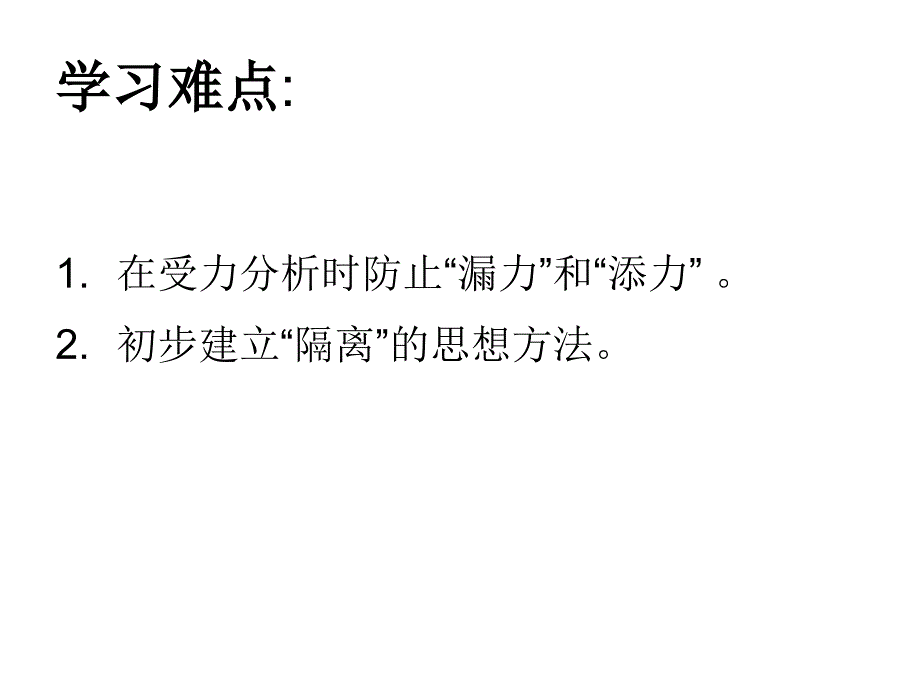 学习难点:

1. 在受力分析时防止“漏力”和“添力” 。

2. 初步建立“隔离”的思想方法。